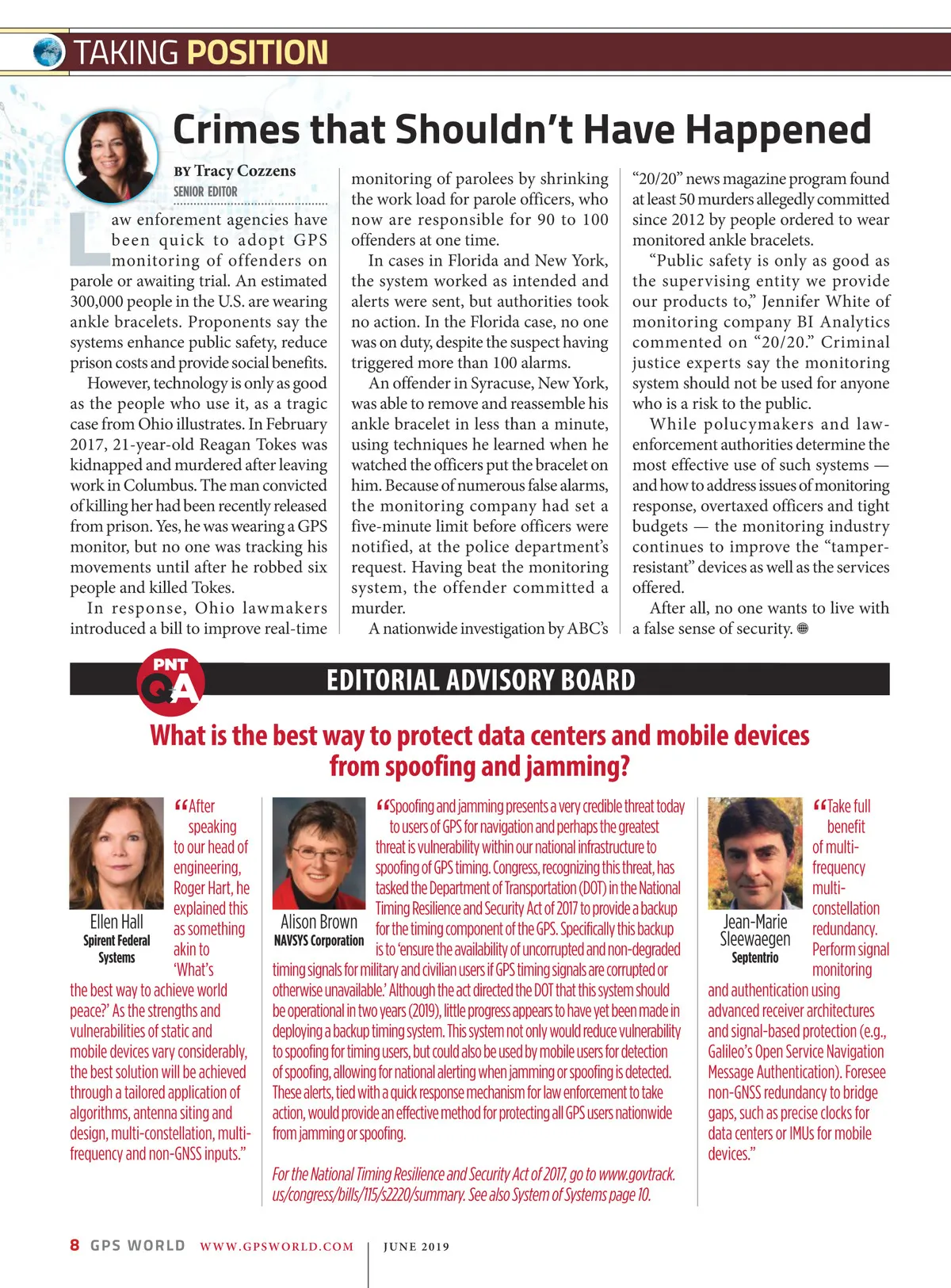 TAKING POSITION

Crimes that Shouldn't Have Happened

BY Tracy Cozzens
SENIOR EDITOR

Law enforement agencies have been quick to adopt GPS monitoring of offenders on parole or awaiting trial. An estimated 300,000 people in the U.S. are wearing ankle bracelets. Proponents say the systems enhance public safety, reduce prison costs and provide social benefits.

However, technology is only as good as the people who use it, as a tragic case from Ohio illustrates. In February 2017, 21-year-old Reagan Tokes was kidnapped and murdered after leaving work in Columbus. The man convicted of killing her had been recently released from prison. Yes, he was wearing a GPS monitor, but no one was tracking his movements until after he robbed six people and killed Tokes.

In response, Ohio lawmakers introduced a bill to improve real-time monitoring of parolees by shrinking the work load for parole officers, who now are responsible for 90 to 100 offenders at one time.

In cases in Florida and New York, the system worked as intended and alerts were sent, but authorities took no action. In the Florida case, no one was on duty, despite the suspect having triggered more than 100 alarms.

An offender in Syracuse, New York, was able to remove and reassemble his ankle bracelet in less than a minute, using techniques he learned when he watched the officers put the bracelet on him. Because of numerous false alarms, the monitoring company had set a five-minute limit before officers were notified, at the police department's request. Having beat the monitoring system, the offender committed a murder.

A nationwide investigation by ABC's "20/20" news magazine program found at least 50 murders allegedly committed since 2012 by people ordered to wear monitored ankle bracelets.

"Public safety is only as good as the supervising entity we provide our products to," Jennifer White of monitoring company BI Analytics commented on "20/20." Criminal justice experts say the monitoring system should not be used for anyone who is a risk to the public.

While polucymakers and law-enforcement authorities determine the most effective use of such systems — and how to address issues of monitoring response, overtaxed officers and tight budgets — the monitoring industry continues to improve the "tamper-resistant" devices as well as the services offered.

After all, no one wants to live with a false sense of security.

PNT Q&A
EDITORIAL ADVISORY BOARD

What is the best way to protect data centers and mobile devices from spoofing and jamming?

Ellen Hall
Spirent Federal Systems

"After speaking to our head of engineering, Roger Hart, he explained this as something akin to 'What's the best way to achieve world peace?' As the strengths and vulnerabilities of static and mobile devices vary considerably, the best solution will be achieved through a tailored application of algorithms, antenna siting and design, multi-constellation, multi-frequency and non-GNSS inputs."

Alison Brown
NAVSYS Corporation

"Spoofing and jamming presents a very credible threat today to users of GPS for navigation and perhaps the greatest threat is vulnerability within our national infrastructure to spoofing of GPS timing. Congress, recognizing this threat, has tasked the Department of Transportation (DOT) in the National Timing Resilience and Security Act of 2017 to provide a backup for the timing component of the GPS. Specifically this backup is to 'ensure the availability of uncorrupted and non-degraded timing signals for military and civilian users if GPS timing signals are corrupted or otherwise unavailable.' Although the act directed the DOT that this system should be operational in two years (2019), little progress appears to have yet been made in deploying a backup timing system. This system not only would reduce vulnerability to spoofing for timing users, but could also be used by mobile users for detection of spoofing, allowing for national alerting when jamming or spoofing is detected. These alerts, tied with a quick response mechanism for law enforcement to take action, would provide an effective method for protecting all GPS users nationwide from jamming or spoofing.

For the National Timing Resilience and Security Act of 2017, go to www.govtrack.us/congress/bills/115/s2220/summary. See also System of Systems page 10.

Jean-Marie Sleewaegen
Septentrio

"Take full benefit of multi-frequency multi-constellation redundancy. Perform signal monitoring and authentication using advanced receiver architectures and signal-based protection (e.g., Galileo's Open Service Navigation Message Authentication). Foresee non-GNSS redundancy to bridge gaps, such as precise clocks for data centers or IMUs for mobile devices."

8 GPS WORLD WWW.GPSWORLD.COM | JUNE 2019